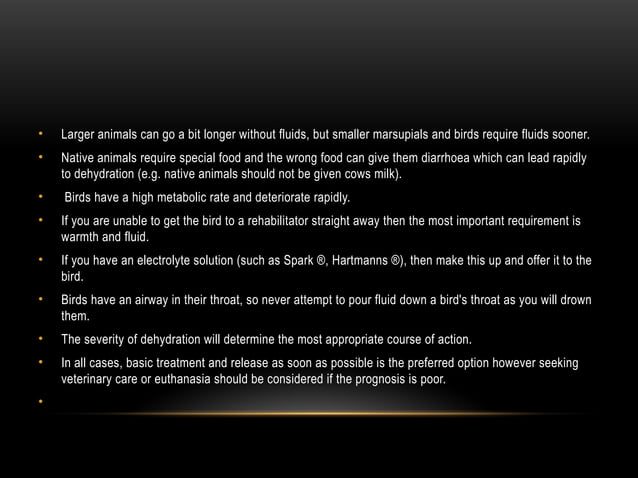 • Larger animals can go a bit longer without fluids, but smaller marsupials and birds require fluids sooner.

• Native animals require special food and the wrong food can give them diarrhoea which can lead rapidly to dehydration (e.g. native animals should not be given cows milk).

• Birds have a high metabolic rate and deteriorate rapidly.

• If you are unable to get the bird to a rehabilitator straight away then the most important requirement is warmth and fluid.

• If you have an electrolyte solution (such as Spark ®, Hartmanns ®), then make this up and offer it to the bird.

• Birds have an airway in their throat, so never attempt to pour fluid down a bird's throat as you will drown them.

• The severity of dehydration will determine the most appropriate course of action.

• In all cases, basic treatment and release as soon as possible is the preferred option however seeking veterinary care or euthanasia should be considered if the prognosis is poor.

•